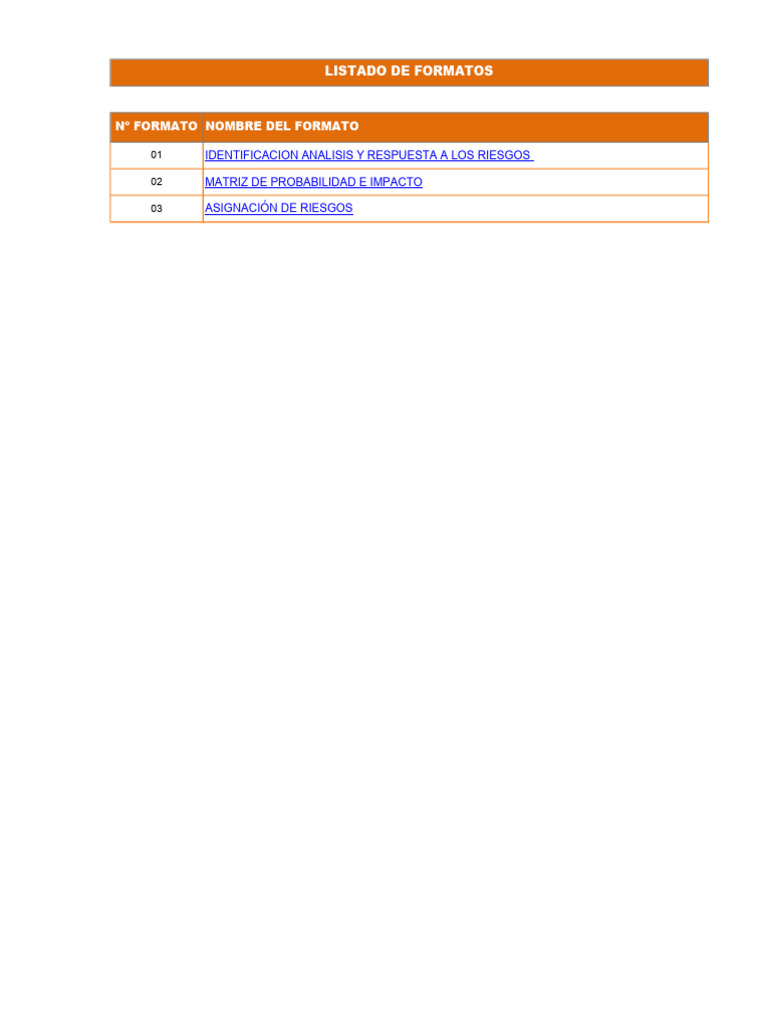 LISTADO DE FORMATOS

| N° FORMATO | NOMBRE DEL FORMATO |
|---|---|
| 01 | IDENTIFICACION ANALISIS Y RESPUESTA A LOS RIESGOS |
| 02 | MATRIZ DE PROBABILIDAD E IMPACTO |
| 03 | ASIGNACIÓN DE RIESGOS |